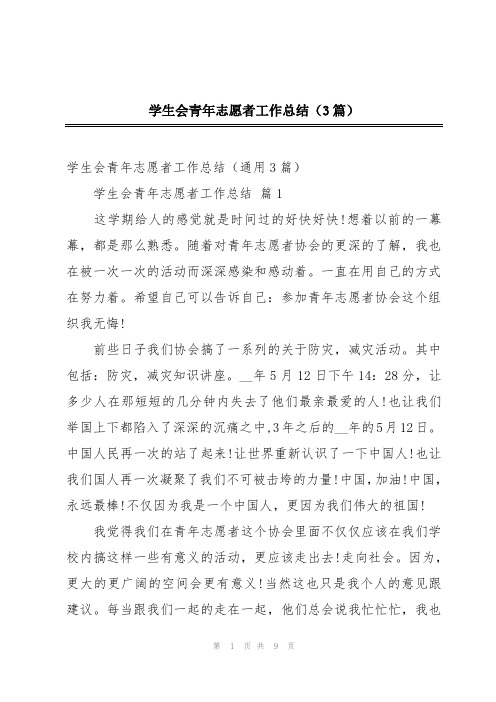 学生会青年志愿者工作总结（3篇）

学生会青年志愿者工作总结（通用3篇）

学生会青年志愿者工作总结 篇1

这学期给人的感觉就是时间过的好快好快!想着以前的一幕幕，都是那么熟悉。随着对青年志愿者协会的更深的了解，我也在被一次一次的活动而深深感染和感动着。一直在用自己的方式在努力着。希望自己可以告诉自己：参加青年志愿者协会这个组织我无悔!

前些日子我们协会搞了一系列的关于防灾，减灾活动。其中包括：防灾，减灾知识讲座。__年5月12日下午14：28分，让多少人在那短短的几分钟内失去了他们最亲最爱的人!也让我们举国上下都陷入了深深的沉痛之中,3年之后的__年的5月12日。中国人民再一次的站了起来!让世界重新认识了一下中国人!也让我们国人再一次凝聚了我们不可被击垮的力量!中国，加油!中国，永远最棒!不仅因为我是一个中国人，更因为我们伟大的祖国!

我觉得我们在青年志愿者这个协会里面不仅仅应该在我们学校内搞这样一些有意义的活动，更应该走出去!走向社会。因为，更大的更广阔的空间会更有意义!当然这也只是我个人的意见跟建议。每当跟我们一起的走在一起，他们总会说我忙忙忙，我也

第 1 页 共 9 页